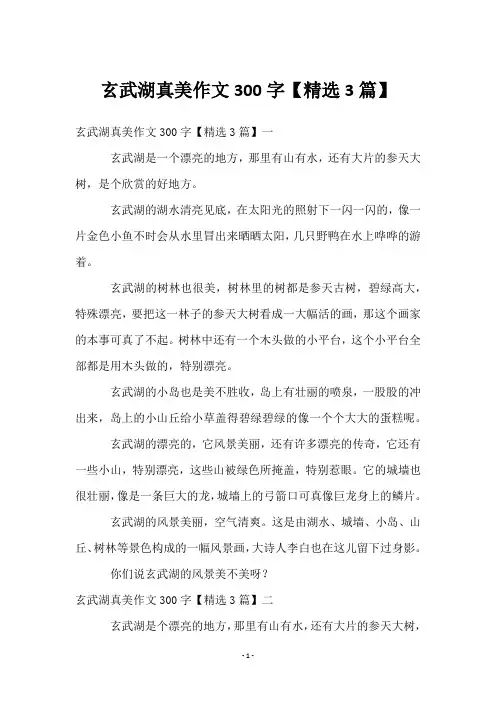 玄武湖真美作文 300 字【精选 3 篇】

玄武湖真美作文 300 字【精选 3 篇】一

玄武湖是一个漂亮的地方，那里有山有水，还有大片的参天大树，是个欣赏的好地方。

玄武湖的湖水清亮见底，在太阳光的照射下一闪一闪的，像一片金色小鱼不时会从水里冒出来晒晒太阳，几只野鸭在水上哗哗的游着。

玄武湖的树林也很美，树林里的树都是参天古树，碧绿高大，特殊漂亮，要把这一林子的参天大树看成一大幅活的画，那这个画家的本事可真了不起。树林中还有一个木头做的小平台，这个小平台全部都是用木头做的，特别漂亮。

玄武湖的小岛也是美不胜收，岛上有壮丽的喷泉，一股股的冲出来，岛上的小山丘给小草盖得碧绿碧绿的像一个个大大的蛋糕呢。

玄武湖的漂亮的，它风景美丽，还有许多漂亮的传奇，它还有一些小山，特别漂亮，这些山被绿色所掩盖，特别惹眼。它的城墙也很壮丽，像是一条巨大的龙，城墙上的弓箭口可真像巨龙身上的鳞片。

玄武湖的风景美丽，空气清爽。这是由湖水、城墙、小岛、山丘、树林等景色构成的一幅风景画，大诗人李白也在这儿留下过身影。

你们说玄武湖的风景美不美呀？

玄武湖真美作文 300 字【精选 3 篇】二

玄武湖是个漂亮的地方，那里有山有水，还有大片的参天大树，

- 1 -